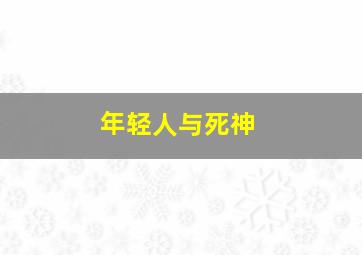 年轻人与死神